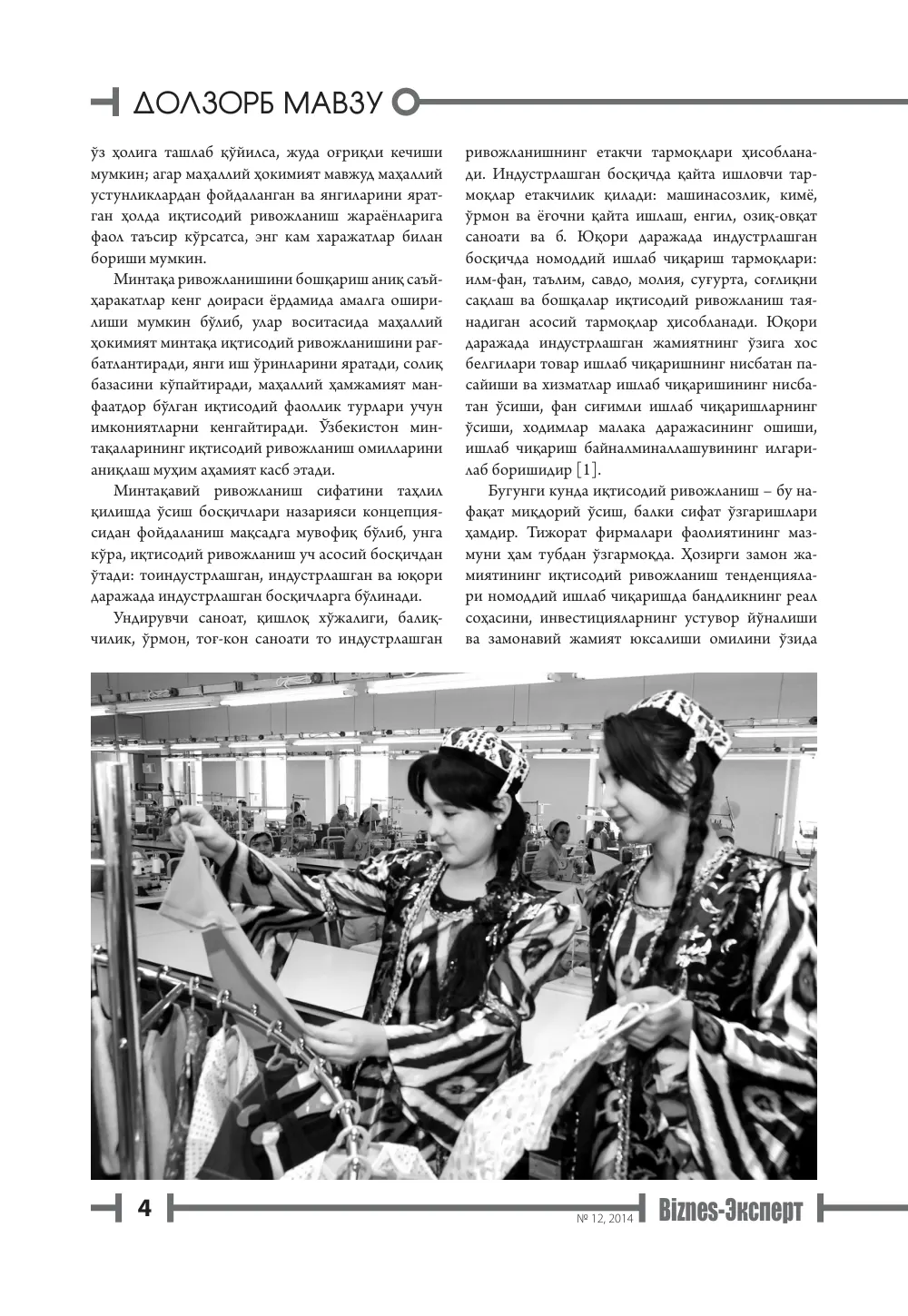 ДОЛЗОРБ МАВЗУ

ўз ҳолига ташлаб қўйилса, жуда оғриқли кечиши мумкин; агар маҳаллий ҳокимият мавжуд маҳаллий устунликлардан фойдаланган ва янгиларини яратган ҳолда иқтисодий ривожланиш жараёнларига фаол таъсир кўрсатса, энг кам харажатлар билан бориши мумкин.

Минтақа ривожланишини бошқариш аниқ саъй-ҳаракатлар кенг доираси ёрдамида амалга оширилиши мумкин бўлиб, улар воситасида маҳаллий ҳокимият минтақа иқтисодий ривожланишини рағбатлантиради, янги иш ўринларини яратади, солиқ базасини кўпайтиради, маҳаллий ҳамжамият манфаатдор бўлган иқтисодий фаоллик турлари учун имкониятларни кенгайтиради. Ўзбекистон минтақаларининг иқтисодий ривожланиш омилларини аниқлаш муҳим аҳамият касб этади.

Минтақавий ривожланиш сифатини таҳлил қилишда ўсиш босқичлари назарияси концепциясидан фойдаланиш мақсадга мувофиқ бўлиб, унга кўра, иқтисодий ривожланиш уч асосий босқичдан ўтади: тоиндустрлашган, индустрлашган ва юқори даражада индустрлашган босқичларга бўлинади.

Ундирувчи саноат, қишлоқ хўжалиги, балиқчилик, ўрмон, тоғ-кон саноати то индустрлашган ривожланишнинг етакчи тармоқлари ҳисобланади. Индустрлашган босқичда қайта ишловчи тармоқлар етакчилик қилади: машинасозлик, кимё, ўрмон ва ёғочни қайта ишлаш, енгил, озиқ-овқат саноати ва б. Юқори даражада индустрлашган босқичда номоддий ишлаб чиқариш тармоқлари: илм-фан, таълим, савдо, молия, суғурта, соғлиқни сақлаш ва бошқалар иқтисодий ривожланиш таянадиган асосий тармоқлар ҳисобланади. Юқори даражада индустрлашган жамиятнинг ўзига хос белгилари товар ишлаб чиқаришнинг нисбатан пасайиши ва хизматлар ишлаб чиқаришининг нисбатан ўсиши, фан сиғимли ишлаб чиқаришларнинг ўсиши, ходимлар малака даражасининг ошиши, ишлаб чиқариш байналминаллашувининг илгарилаб боришидир [1].

Бугунги кунда иқтисодий ривожланиш – бу нафақат миқдорий ўсиш, балки сифат ўзгаришлари ҳамдир. Тижорат фирмалари фаолиятининг мазмуни ҳам тубдан ўзгармоқда. Ҳозирги замон жамиятининг иқтисодий ривожланиш тенденциялари номоддий ишлаб чиқаришда бандликнинг реал соҳасини, инвестицияларнинг устувор йўналиши ва замонавий жамият юксалиши омилини ўзида

4 № 12, 2014 Biznes-Эксперт